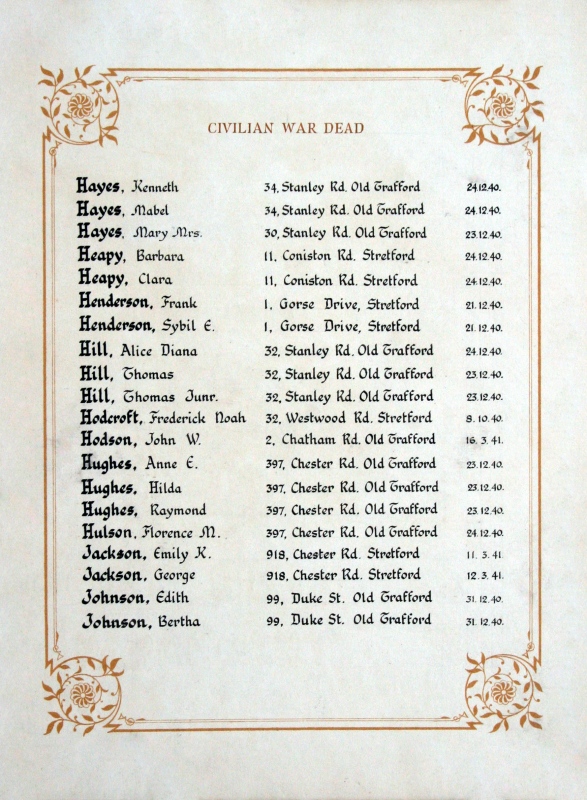 CIVILIAN WAR DEAD

| | | |
|---|---|---|
| Hayes, Kenneth | 34, Stanley Rd. Old Trafford | 24.12.40. |
| Hayes, Mabel | 34, Stanley Rd. Old Trafford | 24.12.40. |
| Hayes, Mary Mrs. | 30, Stanley Rd. Old Trafford | 23.12.40. |
| Heapy, Barbara | 11, Coniston Rd. Stretford | 24.12.40. |
| Heapy, Clara | 11, Coniston Rd. Stretford | 24.12.40. |
| Henderson, Frank | 1, Gorse Drive, Stretford | 21.12.40. |
| Henderson, Sybil E. | 1, Gorse Drive, Stretford | 21.12.40. |
| Hill, Alice Diana | 32, Stanley Rd. Old Trafford | 24.12.40. |
| Hill, Thomas | 32, Stanley Rd. Old Trafford | 23.12.40. |
| Hill, Thomas Junr. | 32, Stanley Rd. Old Trafford | 23.12.40. |
| Hodcroft, Frederick Noah | 32, Westwood Rd. Stretford | 8.10.40. |
| Hodson, John W. | 2, Chatham Rd. Old Trafford | 16.3.41. |
| Hughes, Anne E. | 397, Chester Rd. Old Trafford | 23.12.40. |
| Hughes, Hilda | 397, Chester Rd. Old Trafford | 23.12.40. |
| Hughes, Raymond | 397, Chester Rd. Old Trafford | 23.12.40. |
| Hulson, Florence M. | 397, Chester Rd. Old Trafford | 24.12.40. |
| Jackson, Emily K. | 918, Chester Rd. Stretford | 11.3.41. |
| Jackson, George | 918, Chester Rd. Stretford | 12.3.41. |
| Johnson, Edith | 99, Duke St. Old Trafford | 31.12.40. |
| Johnson, Bertha | 99, Duke St. Old Trafford | 31.12.40. |